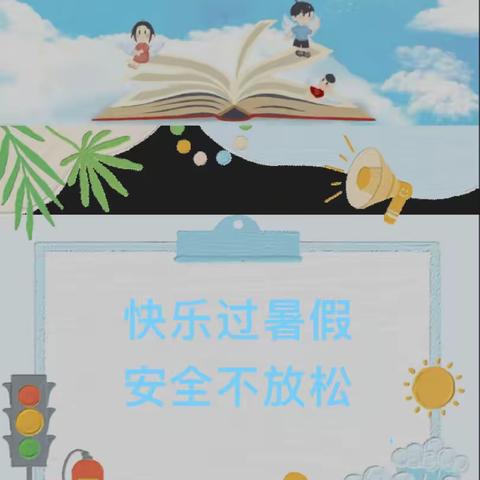 快乐过暑假
安全不放松